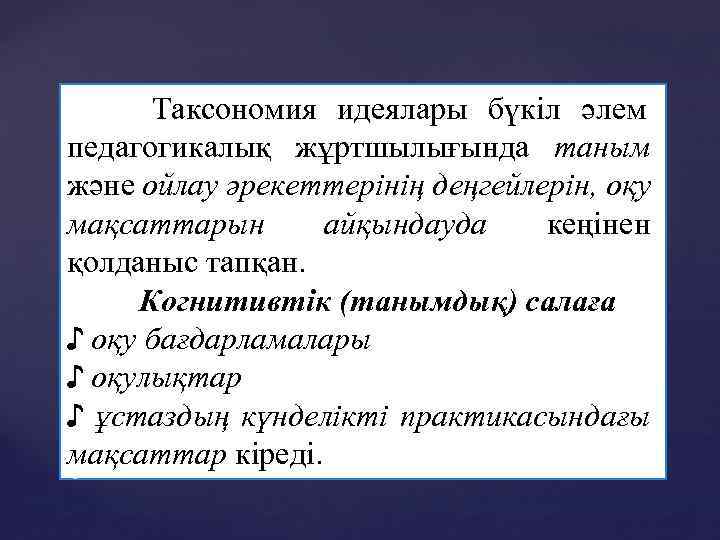 Таксономия идеялары бүкіл әлем педагогикалық жұртшылығында таным және ойлау әрекеттерінің деңгейлерін, оқу мақсаттарын айқындауда кеңінен қолданыс тапқан.

Когнитивтік (танымдық) салаға

♪ оқу бағдарламалары

♪ оқулықтар

♪ ұстаздың күнделікті практикасындағы мақсаттар кіреді.